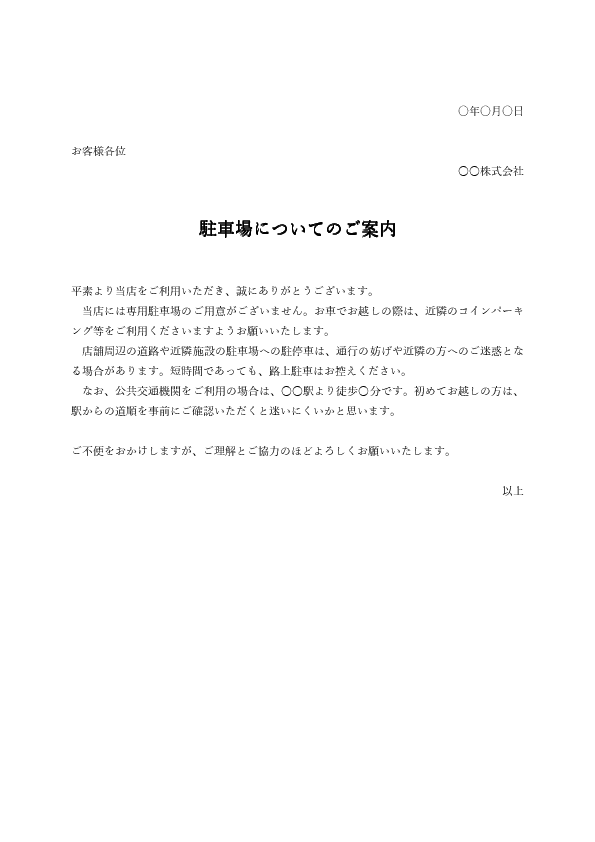 〇年〇月〇日

お客様各位

〇〇株式会社

駐車場についてのご案内

平素より当店をご利用いただき、誠にありがとうございます。

当店には専用駐車場のご用意がございません。お車でお越しの際は、近隣のコインパーキング等をご利用くださいますようお願いいたします。

店舗周辺の道路や近隣施設の駐車場への駐停車は、通行の妨げや近隣の方へのご迷惑となる場合があります。短時間であっても、路上駐車はお控えください。

なお、公共交通機関をご利用の場合は、〇〇駅より徒歩〇分です。初めてお越しの方は、駅からの道順を事前にご確認いただくと迷いにくいかと思います。

ご不便をおかけしますが、ご理解とご協力のほどよろしくお願いいたします。

以上